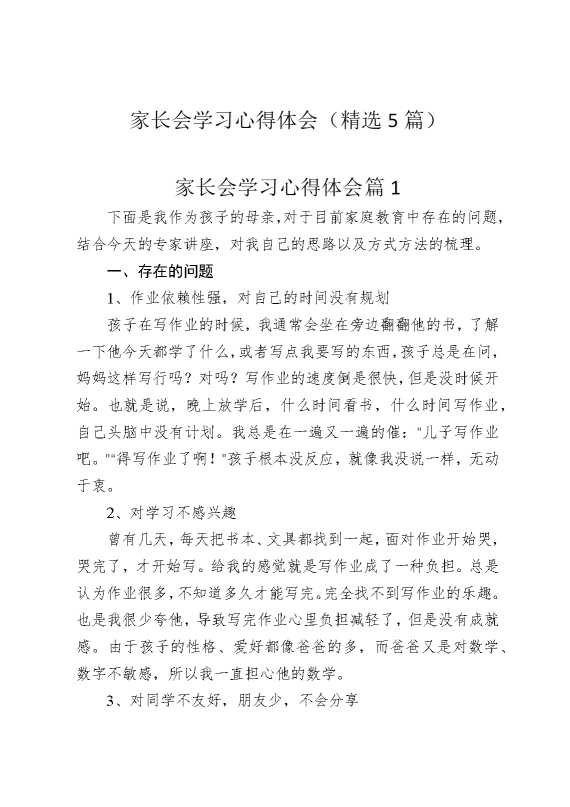 家长会学习心得体会（精选5篇）

家长会学习心得体会篇1

下面是我作为孩子的母亲，对于目前家庭教育中存在的问题，结合今天的专家讲座，对我自己的思路以及方式方法的梳理。

一、存在的问题

1、作业依赖性强，对自己的时间没有规划

孩子在写作业的时候，我通常会坐在旁边翻翻他的书，了解一下他今天都学了什么，或者写点我要写的东西，孩子总是在问，妈妈这样写行吗？对吗？写作业的速度倒是很快，但是没时候开始。也就是说，晚上放学后，什么时间看书，什么时间写作业，自己头脑中没有计划。我总是在一遍又一遍的催："儿子写作业吧。""得写作业了啊！"孩子根本没反应，就像我没说一样，无动于衷。

2、对学习不感兴趣

曾有几天，每天把书本、文具都找到一起，面对作业开始哭，哭完了，才开始写。给我的感觉就是写作业成了一种负担。总是认为作业很多，不知道多久才能写完。完全找不到写作业的乐趣。也是我很少夸他，导致写完作业心里负担减轻了，但是没有成就感。由于孩子的性格、爱好都像爸爸的多，而爸爸又是对数学、数字不敏感，所以我一直担心他的数学。

3、对同学不友好，朋友少，不会分享